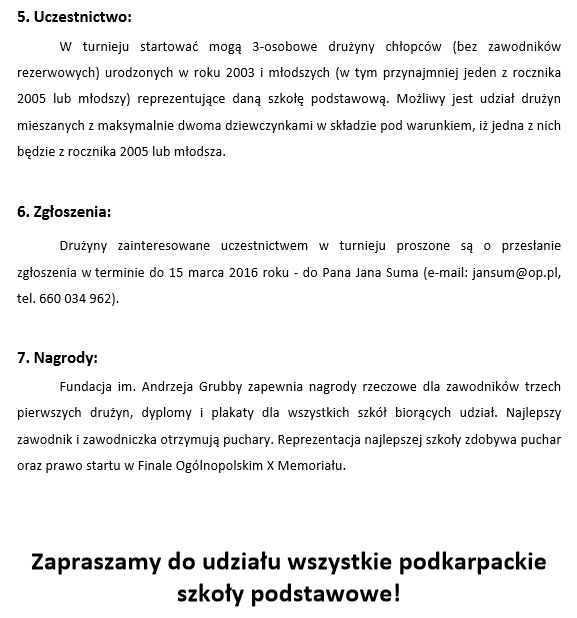 5. Uczestnictwo:

W turnieju startować mogą 3-osobowe drużyny chłopców (bez zawodników rezerwowych) urodzonych w roku 2003 i młodszych (w tym przynajmniej jeden z rocznika 2005 lub młodszy) reprezentujące daną szkołę podstawową. Możliwy jest udział drużyn mieszanych z maksymalnie dwoma dziewczynkami w składzie pod warunkiem, iż jedna z nich będzie z rocznika 2005 lub młodsza.

6. Zgłoszenia:

Drużyny zainteresowane uczestnictwem w turnieju proszone są o przesłanie zgłoszenia w terminie do 15 marca 2016 roku - do Pana Jana Suma (e-mail: jansum@op.pl, tel. 660 034 962).

7. Nagrody:

Fundacja im. Andrzeja Grubby zapewnia nagrody rzeczowe dla zawodników trzech pierwszych drużyn, dyplomy i plakaty dla wszystkich szkół biorących udział. Najlepszy zawodnik i zawodniczka otrzymują puchary. Reprezentacja najlepszej szkoły zdobywa puchar oraz prawo startu w Finale Ogólnopolskim X Memoriału.

Zapraszamy do udziału wszystkie podkarpackie szkoły podstawowe!